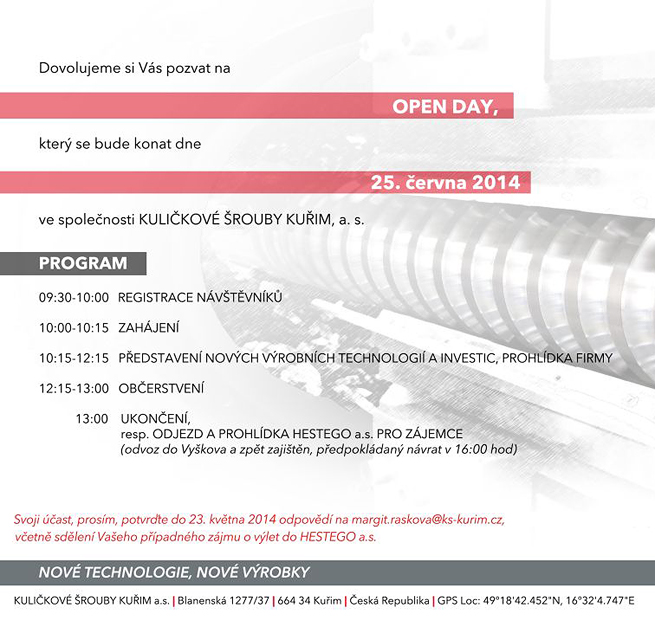 Dovolujeme si Vás pozvat na

OPEN DAY,

který se bude konat dne

25. června 2014

ve společnosti KULIČKOVÉ ŠROUBY KUŘIM, a. s.

PROGRAM

09:30-10:00 REGISTRACE NÁVŠTĚVNÍKŮ

10:00-10:15 ZAHÁJENÍ

10:15-12:15 PŘEDSTAVENÍ NOVÝCH VÝROBNÍCH TECHNOLOGIÍ A INVESTIC, PROHLÍDKA FIRMY

12:15-13:00 OBČERSTVENÍ

13:00 UKONČENÍ,
resp. ODJEZD A PROHLÍDKA HESTEGO a.s. PRO ZÁJEMCE
(odvoz do Vyškova a zpět zajištěn, předpokládaný návrat v 16:00 hod)

Svoji účast, prosím, potvrďte do 23. května 2014 odpovědí na margit.raskova@ks-kurim.cz, včetně sdělení Vašeho případného zájmu o výlet do HESTEGO a.s.

NOVÉ TECHNOLOGIE, NOVÉ VÝROBKY

KULIČKOVÉ ŠROUBY KUŘIM a.s. | Blanenská 1277/37 | 664 34 Kuřim | Česká Republika | GPS Loc: 49°18'42.452"N, 16°32'4.747"E